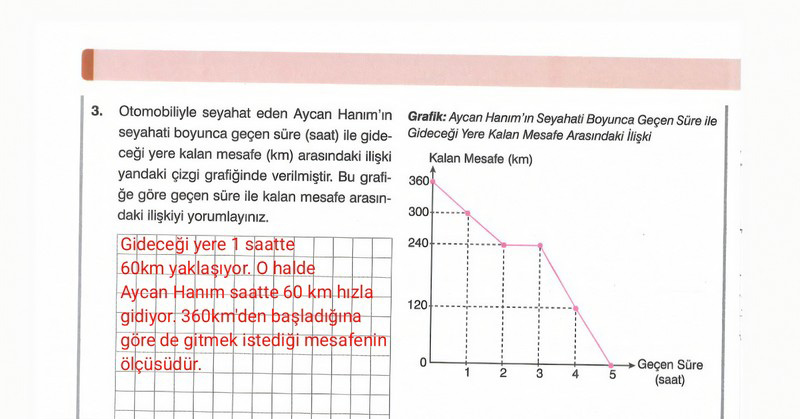 3. Otomobiliyle seyahat eden Aycan Hanım'ın seyahati boyunca geçen süre (saat) ile gideceği yere kalan mesafe (km) arasındaki ilişki yandaki çizgi grafiğinde verilmiştir. Bu grafiğe göre geçen süre ile kalan mesafe arasındaki ilişkiyi yorumlayınız.

Gideceği yere 1 saatte 60km yaklaşıyor. O halde Aycan Hanım saatte 60 km hızla gidiyor. 360km'den başladığına göre de gitmek istediği mesafenin ölçüsüdür.

Grafik: Aycan Hanım'ın Seyahati Boyunca Geçen Süre ile Gideceği Yere Kalan Mesafe Arasındaki İlişki

Kalan Mesafe (km)
360
300
240
120
0
1
2
3
4
5
Geçen Süre (saat)